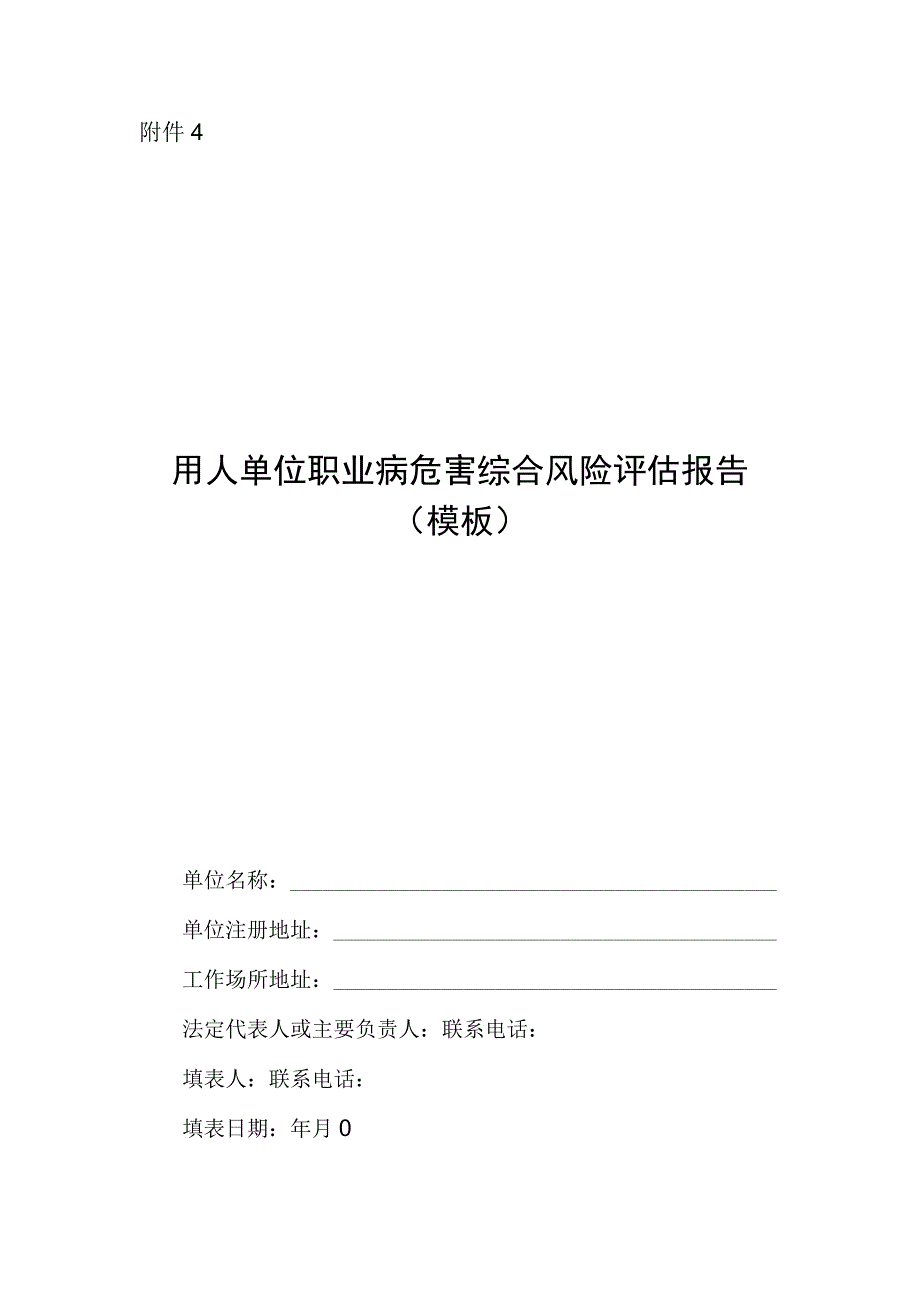 附件 4

用人单位职业病危害综合风险评估报告
（模板）

单位名称：

单位注册地址：

工作场所地址：

法定代表人或主要负责人：联系电话：

填表人：联系电话：

填表日期：年月 0